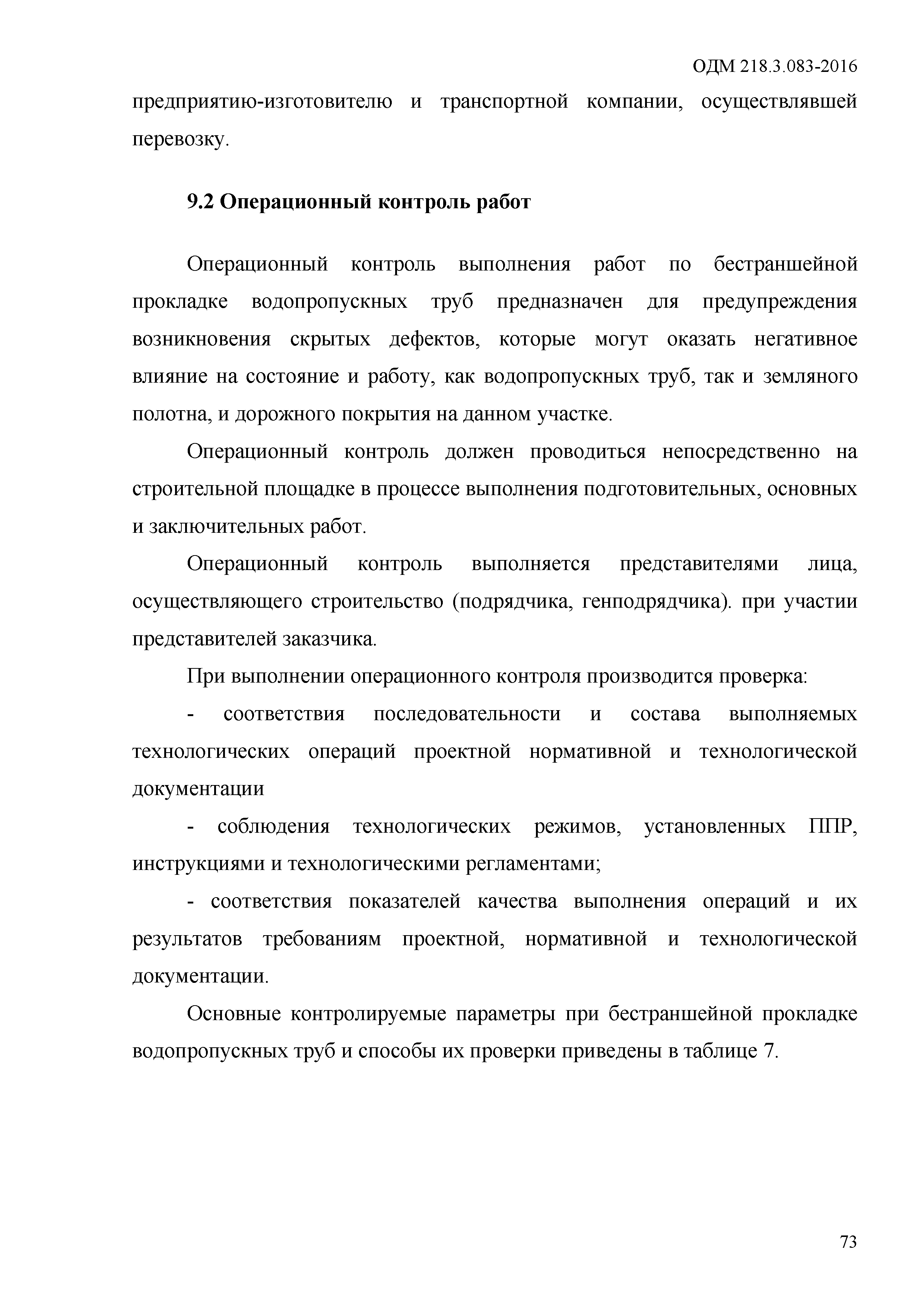 ОДМ 218.3.083-2016

предприятию-изготовителю и транспортной компании, осуществлявшей перевозку.

9.2 Операционный контроль работ

Операционный контроль выполнения работ по бестраншейной прокладке водопропускных труб предназначен для предупреждения возникновения скрытых дефектов, которые могут оказать негативное влияние на состояние и работу, как водопропускных труб, так и земляного полотна, и дорожного покрытия на данном участке.

Операционный контроль должен проводиться непосредственно на строительной площадке в процессе выполнения подготовительных, основных и заключительных работ.

Операционный контроль выполняется представителями лица, осуществляющего строительство (подрядчика, генподрядчика). при участии представителей заказчика.

При выполнении операционного контроля производится проверка:

- соответствия последовательности и состава выполняемых технологических операций проектной нормативной и технологической документации

- соблюдения технологических режимов, установленных ППР, инструкциями и технологическими регламентами;

- соответствия показателей качества выполнения операций и их результатов требованиям проектной, нормативной и технологической документации.

Основные контролируемые параметры при бестраншейной прокладке водопропускных труб и способы их проверки приведены в таблице 7.

73